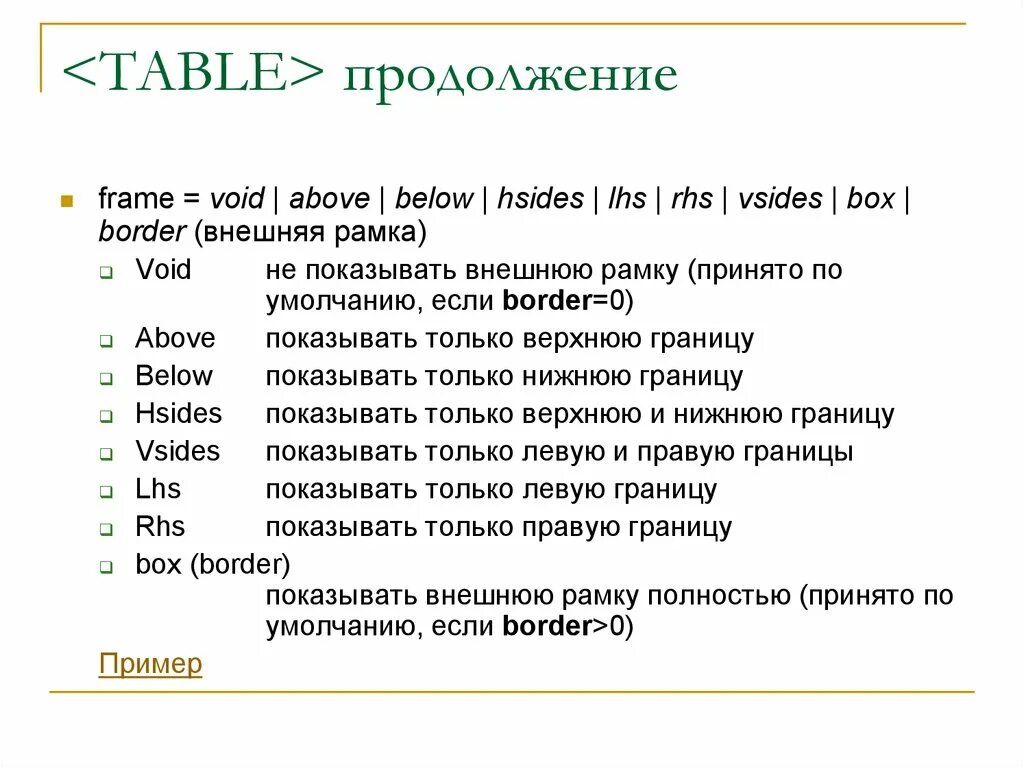 <TABLE> продолжение

frame = void | above | below | hsides | lhs | rhs | vsides | box | border (внешняя рамка)

Void не показывать внешнюю рамку (принято по умолчанию, если border=0)

Above показывать только верхнюю границу

Below показывать только нижнюю границу

Hsides показывать только верхнюю и нижнюю границу

Vsides показывать только левую и правую границы

Lhs показывать только левую границу

Rhs показывать только правую границу

box (border) показывать внешнюю рамку полностью (принято по умолчанию, если border>0)

Пример